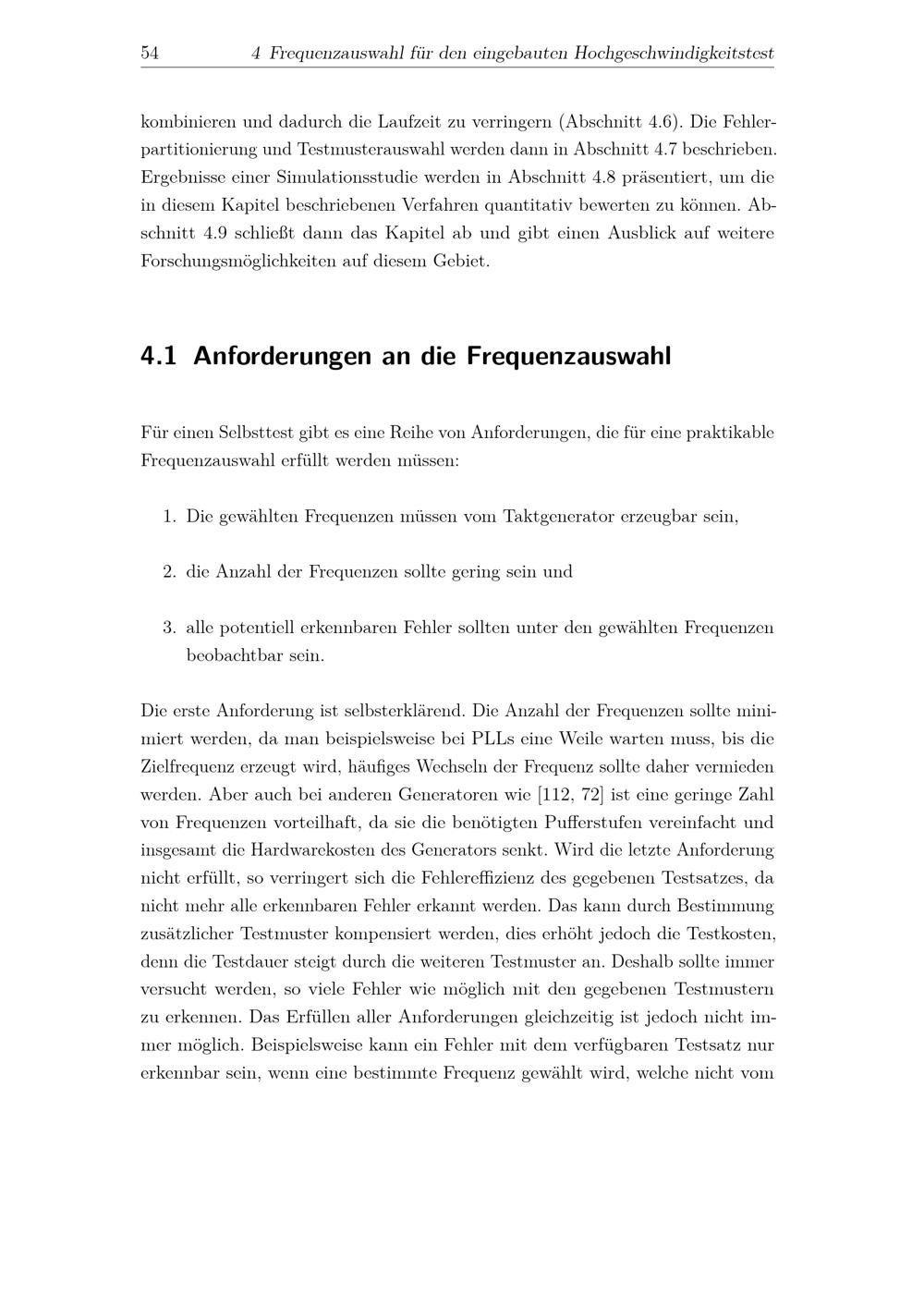 54 4 Frequenzauswahl für den eingebauten Hochgeschwindigkeitstest

kombinieren und dadurch die Laufzeit zu verringern (Abschnitt 4.6). Die Fehlerpartitionierung und Testmusterauswahl werden dann in Abschnitt 4.7 beschrieben. Ergebnisse einer Simulationsstudie werden in Abschnitt 4.8 präsentiert, um die in diesem Kapitel beschriebenen Verfahren quantitativ bewerten zu können. Abschnitt 4.9 schließt dann das Kapitel ab und gibt einen Ausblick auf weitere Forschungsmöglichkeiten auf diesem Gebiet.

4.1 Anforderungen an die Frequenzauswahl

Für einen Selbsttest gibt es eine Reihe von Anforderungen, die für eine praktikable Frequenzauswahl erfüllt werden müssen:

1. Die gewählten Frequenzen müssen vom Taktgenerator erzeugbar sein,

2. die Anzahl der Frequenzen sollte gering sein und

3. alle potentiell erkennbaren Fehler sollten unter den gewählten Frequenzen beobachtbar sein.

Die erste Anforderung ist selbsterklärend. Die Anzahl der Frequenzen sollte minimiert werden, da man beispielsweise bei PLLs eine Weile warten muss, bis die Zielfrequenz erzeugt wird, häufiges Wechseln der Frequenz sollte daher vermieden werden. Aber auch bei anderen Generatoren wie [112, 72] ist eine geringe Zahl von Frequenzen vorteilhaft, da sie die benötigten Pufferstufen vereinfacht und insgesamt die Hardwarekosten des Generators senkt. Wird die letzte Anforderung nicht erfüllt, so verringert sich die Fehlereffizienz des gegebenen Testsatzes, da nicht mehr alle erkennbaren Fehler erkannt werden. Das kann durch Bestimmung zusätzlicher Testmuster kompensiert werden, dies erhöht jedoch die Testkosten, denn die Testdauer steigt durch die weiteren Testmuster an. Deshalb sollte immer versucht werden, so viele Fehler wie möglich mit den gegebenen Testmustern zu erkennen. Das Erfüllen aller Anforderungen gleichzeitig ist jedoch nicht immer möglich. Beispielsweise kann ein Fehler mit dem verfügbaren Testsatz nur erkennbar sein, wenn eine bestimmte Frequenz gewählt wird, welche nicht vom